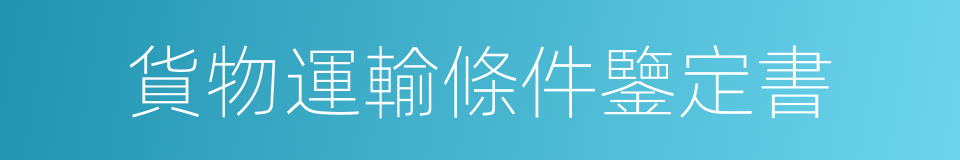 貨物運輸條件鑒定書